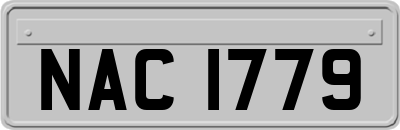 NAC 1779